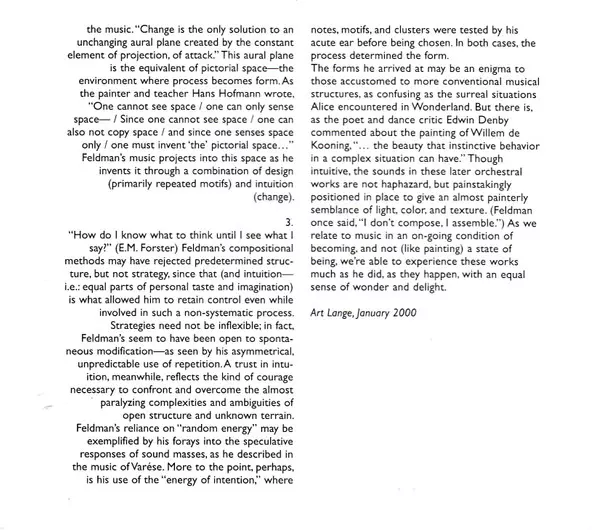 the music. "Change is the only solution to an unchanging aural plane created by the constant element of projection, of attack." This aural plane is the equivalent of pictorial space—the environment where process becomes form. As the painter and teacher Hans Hofmann wrote, "One cannot see space / one can only sense space— / Since one cannot see space / one can also not copy space / and since one senses space only / one must invent 'the' pictorial space..." Feldman's music projects into this space as he invents it through a combination of design (primarily repeated motifs) and intuition (change).

3.

"How do I know what to think until I see what I say?" (E.M. Forster) Feldman's compositional methods may have rejected predetermined structure, but not strategy, since that (and intuition—i.e.: equal parts of personal taste and imagination) is what allowed him to retain control even while involved in such a non-systematic process. Strategies need not be inflexible; in fact, Feldman's seem to have been open to spontaneous modification—as seen by his asymmetrical, unpredictable use of repetition. A trust in intuition, meanwhile, reflects the kind of courage necessary to confront and overcome the almost paralyzing complexities and ambiguities of open structure and unknown terrain. Feldman's reliance on "random energy" may be exemplified by his forays into the speculative responses of sound masses, as he described in the music of Varése. More to the point, perhaps, is his use of the "energy of intention," where notes, motifs, and clusters were tested by his acute ear before being chosen. In both cases, the process determined the form.

The forms he arrived at may be an enigma to those accustomed to more conventional musical structures, as confusing as the surreal situations Alice encountered in Wonderland. But there is, as the poet and dance critic Edwin Denby commented about the painting of Willem de Kooning, "... the beauty that instinctive behavior in a complex situation can have." Though intuitive, the sounds in these later orchestral works are not haphazard, but painstakingly positioned in place to give an almost painterly semblance of light, color, and texture. (Feldman once said, "I don't compose, I assemble.") As we relate to music in an on-going condition of becoming, and not (like painting) a state of being, we're able to experience these works much as he did, as they happen, with an equal sense of wonder and delight.

Art Lange, January 2000